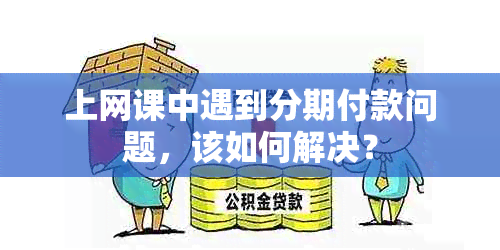 上网课中遇到分期付款问题，该如何解决？

公积金贷款